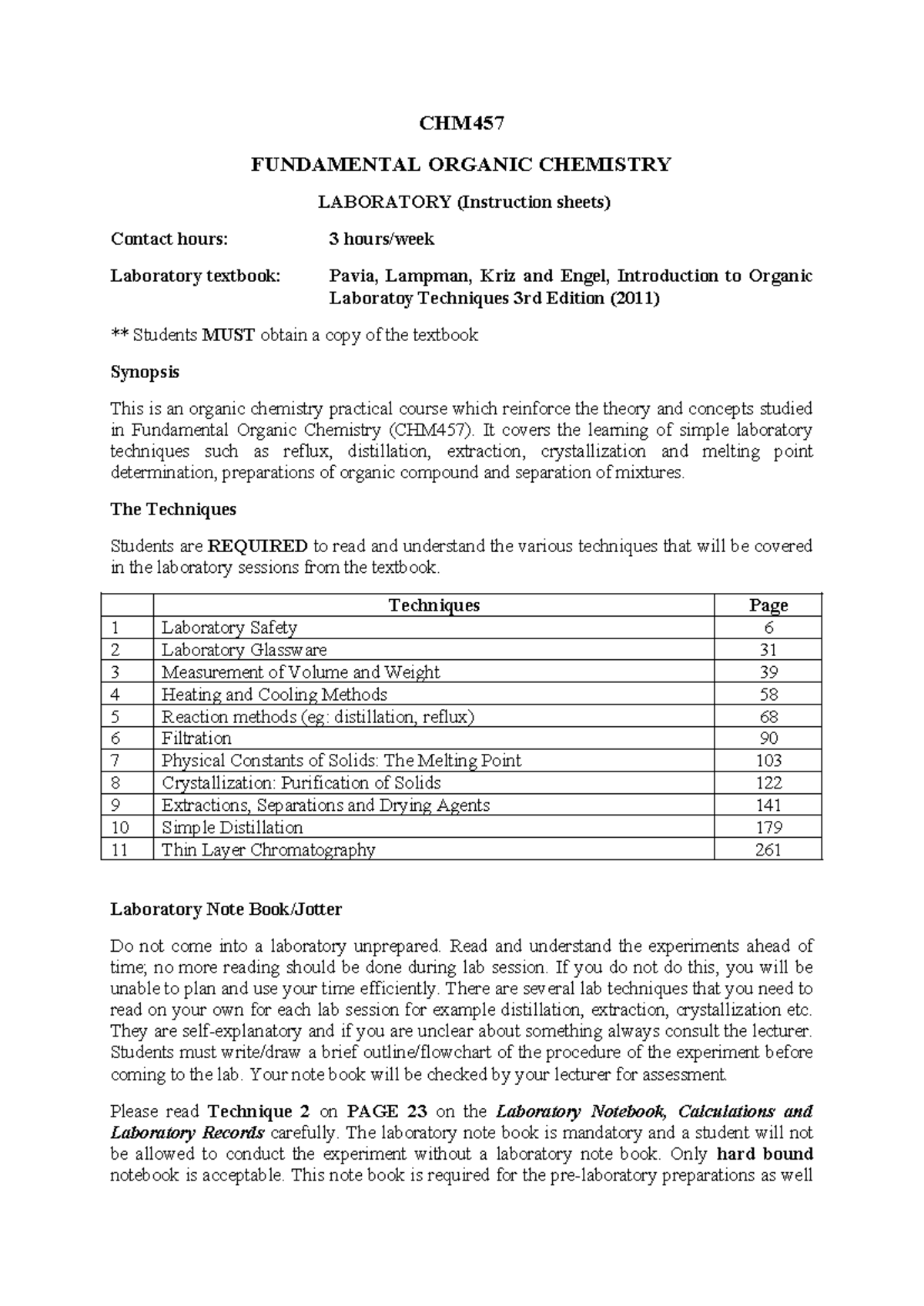 CHM457

FUNDAMENTAL ORGANIC CHEMISTRY

LABORATORY (Instruction sheets)

Contact hours: 3 hours/week

Laboratory textbook: Pavia, Lampman, Kriz and Engel, Introduction to Organic Laboratoy Techniques 3rd Edition (2011)

** Students MUST obtain a copy of the textbook

Synopsis

This is an organic chemistry practical course which reinforce the theory and concepts studied in Fundamental Organic Chemistry (CHM457). It covers the learning of simple laboratory techniques such as reflux, distillation, extraction, crystallization and melting point determination, preparations of organic compound and separation of mixtures.

The Techniques

Students are REQUIRED to read and understand the various techniques that will be covered in the laboratory sessions from the textbook.

| | Techniques | Page |
|---|---|---|
| 1 | Laboratory Safety | 6 |
| 2 | Laboratory Glassware | 31 |
| 3 | Measurement of Volume and Weight | 39 |
| 4 | Heating and Cooling Methods | 58 |
| 5 | Reaction methods (eg: distillation, reflux) | 68 |
| 6 | Filtration | 90 |
| 7 | Physical Constants of Solids: The Melting Point | 103 |
| 8 | Crystallization: Purification of Solids | 122 |
| 9 | Extractions, Separations and Drying Agents | 141 |
| 10 | Simple Distillation | 179 |
| 11 | Thin Layer Chromatography | 261 |

Laboratory Note Book/Jotter

Do not come into a laboratory unprepared. Read and understand the experiments ahead of time; no more reading should be done during lab session. If you do not do this, you will be unable to plan and use your time efficiently. There are several lab techniques that you need to read on your own for each lab session for example distillation, extraction, crystallization etc. They are self-explanatory and if you are unclear about something always consult the lecturer. Students must write/draw a brief outline/flowchart of the procedure of the experiment before coming to the lab. Your note book will be checked by your lecturer for assessment.

Please read Technique 2 on PAGE 23 on the Laboratory Notebook, Calculations and Laboratory Records carefully. The laboratory note book is mandatory and a student will not be allowed to conduct the experiment without a laboratory note book. Only hard bound notebook is acceptable. This note book is required for the pre-laboratory preparations as well